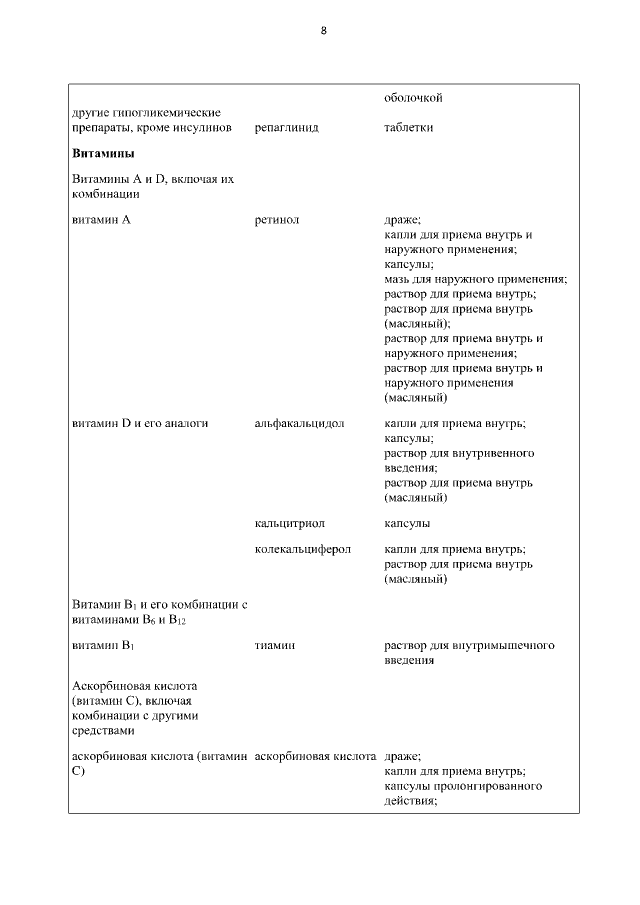 8

| | | |
|---|---|---|
| | | оболочкой |
| другие гипогликемические препараты, кроме инсулинов | репаглинид | таблетки |
| **Витамины** | | |
| Витамины A и D, включая их комбинации | | |
| витамин A | ретинол | драже; капли для приема внутрь и наружного применения; капсулы; мазь для наружного применения; раствор для приема внутрь; раствор для приема внутрь (масляный); раствор для приема внутрь и наружного применения; раствор для приема внутрь и наружного применения (масляный) |
| витамин D и его аналоги | альфакальцидол | капли для приема внутрь; капсулы; раствор для внутривенного введения; раствор для приема внутрь (масляный) |
| | кальцитриол | капсулы |
| | колекальциферол | капли для приема внутрь; раствор для приема внутрь (масляный) |
| Витамин $B_1$ и его комбинации с витаминами $B_6$ и $B_{12}$ | | |
| витамин $B_1$ | тиамин | раствор для внутримышечного введения |
| Аскорбиновая кислота (витамин C), включая комбинации с другими средствами | | |
| аскорбиновая кислота (витамин C) | аскорбиновая кислота | драже; капли для приема внутрь; капсулы пролонгированного действия; |